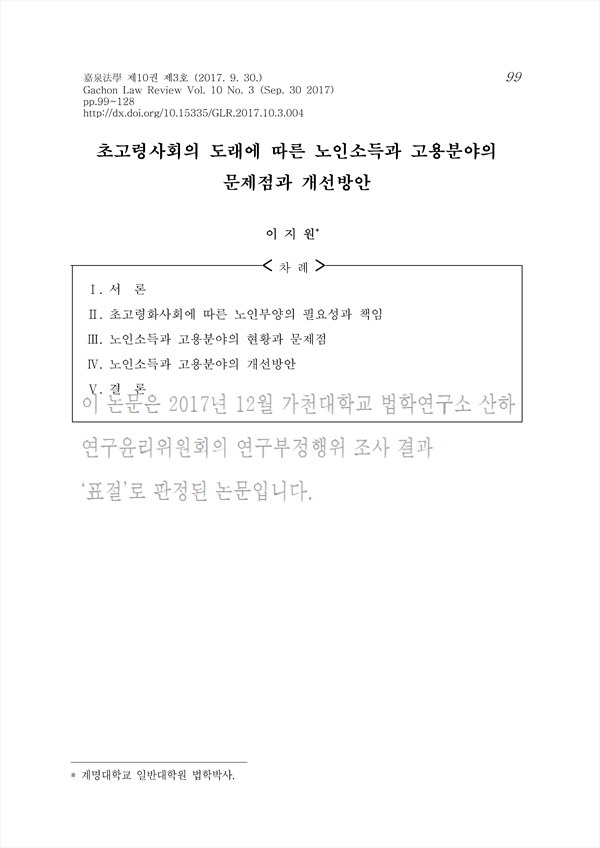 嘉泉法學 제10권 제3호 (2017. 9. 30.)
Gachon Law Review Vol. 10 No. 3 (Sep. 30 2017)
pp.99~128
http://dx.doi.org/10.15335/GLR.2017.10.3.004

99

초고령사회의 도래에 따른 노인소득과 고용분야의 문제점과 개선방안

이 지 원*

< 차 례 >

Ⅰ. 서 론
Ⅱ. 초고령화사회에 따른 노인부양의 필요성과 책임
Ⅲ. 노인소득과 고용분야의 현황과 문제점
Ⅳ. 노인소득과 고용분야의 개선방안
Ⅴ. 결 론

이 논문은 2017년 12월 가천대학교 법학연구소 산하 연구윤리위원회의 연구부정행위 조사 결과 '표절'로 판정된 논문입니다.

* 계명대학교 일반대학원 법학박사.